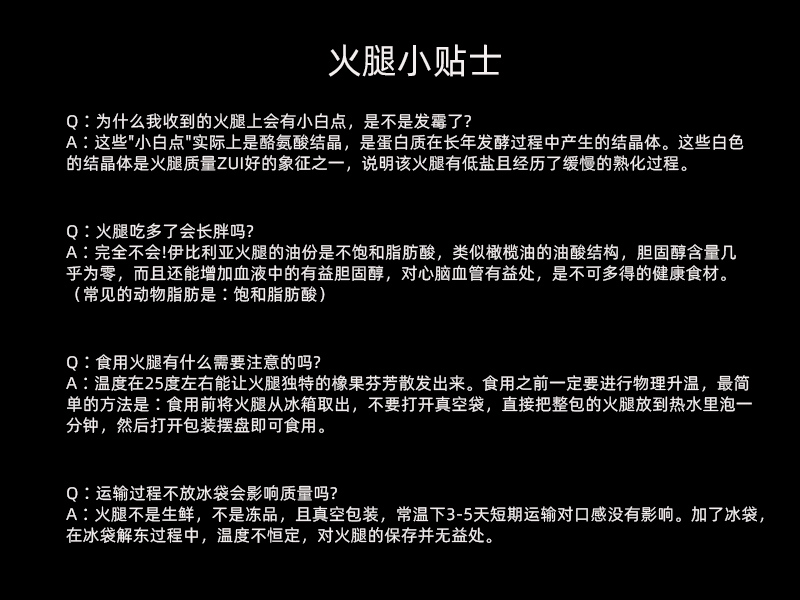 火腿小贴士

Q：为什么我收到的火腿上会有小白点，是不是发霉了?
A：这些“小白点”实际上是酪氨酸结晶，是蛋白质在长年发酵过程中产生的结晶体。这些白色的结晶体是火腿质量ZUI好的象征之一，说明该火腿有低盐且经历了缓慢的熟化过程。

Q：火腿吃多了会长胖吗?
A：完全不会!伊比利亚火腿的油份是不饱和脂肪酸，类似橄榄油的油酸结构，胆固醇含量几乎为零，而且还能增加血液中的有益胆固醇，对心脑血管有益处，是不可多得的健康食材。（常见的动物脂肪是：饱和脂肪酸）

Q：食用火腿有什么需要注意的吗?
A：温度在25度左右能让火腿独特的橡果芬芳散发出来。食用之前一定要进行物理升温，最简单的方法是：食用前将火腿从冰箱取出，不要打开真空袋，直接把整包的火腿放到热水里泡一分钟，然后打开包装摆盘即可食用。

Q：运输过程不放冰袋会影响质量吗?
A：火腿不是生鲜，不是冻品，且真空包装，常温下3-5天短期运输对口感没有影响。加了冰袋，在冰袋解东过程中，温度不恒定，对火腿的保存并无益处。